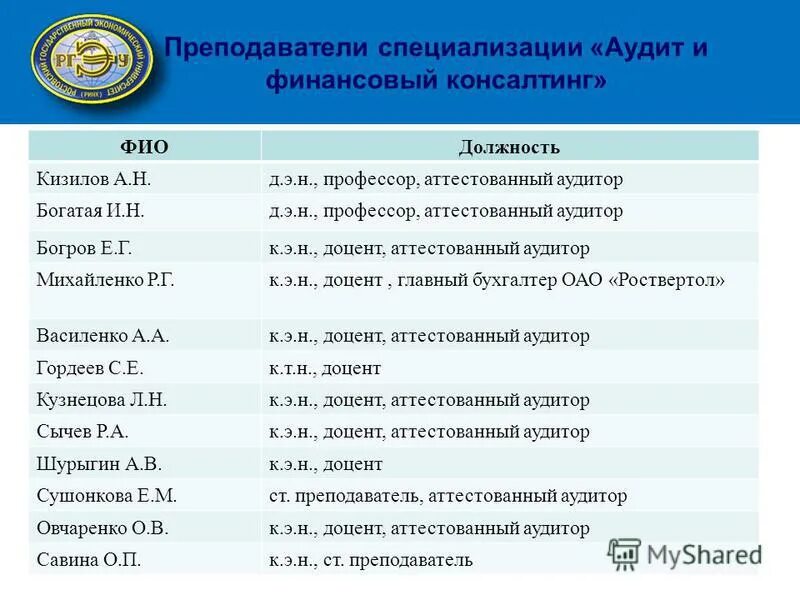 РОСТОВСКИЙ ГОСУДАРСТВЕННЫЙ ЭКОНОМИЧЕСКИЙ УНИВЕРСИТЕТ (РИНХ)
РГЭУ

Преподаватели специализации «Аудит и финансовый консалтинг»

| ФИО | Должность |
|---|---|
| Кизилов А.Н. | д.э.н., профессор, аттестованный аудитор |
| Богатая И.Н. | д.э.н., профессор, аттестованный аудитор |
| Богров Е.Г. | к.э.н., доцент, аттестованный аудитор |
| Михайленко Р.Г. | к.э.н., доцент , главный бухгалтер ОАО «Роствертол» |
| Василенко А.А. | к.э.н., доцент, аттестованный аудитор |
| Гордеев С.Е. | к.т.н., доцент |
| Кузнецова Л.Н. | к.э.н., доцент, аттестованный аудитор |
| Сычев Р.А. | к.э.н., доцент, аттестованный аудитор |
| Шурыгин А.В. | к.э.н., доцент |
| Сушонкова Е.М. | ст. преподаватель, аттестованный аудитор |
| Овчаренко О.В. | к.э.н., доцент, аттестованный аудитор |
| Савина О.П. | к.э.н., ст. преподаватель |

MyShared